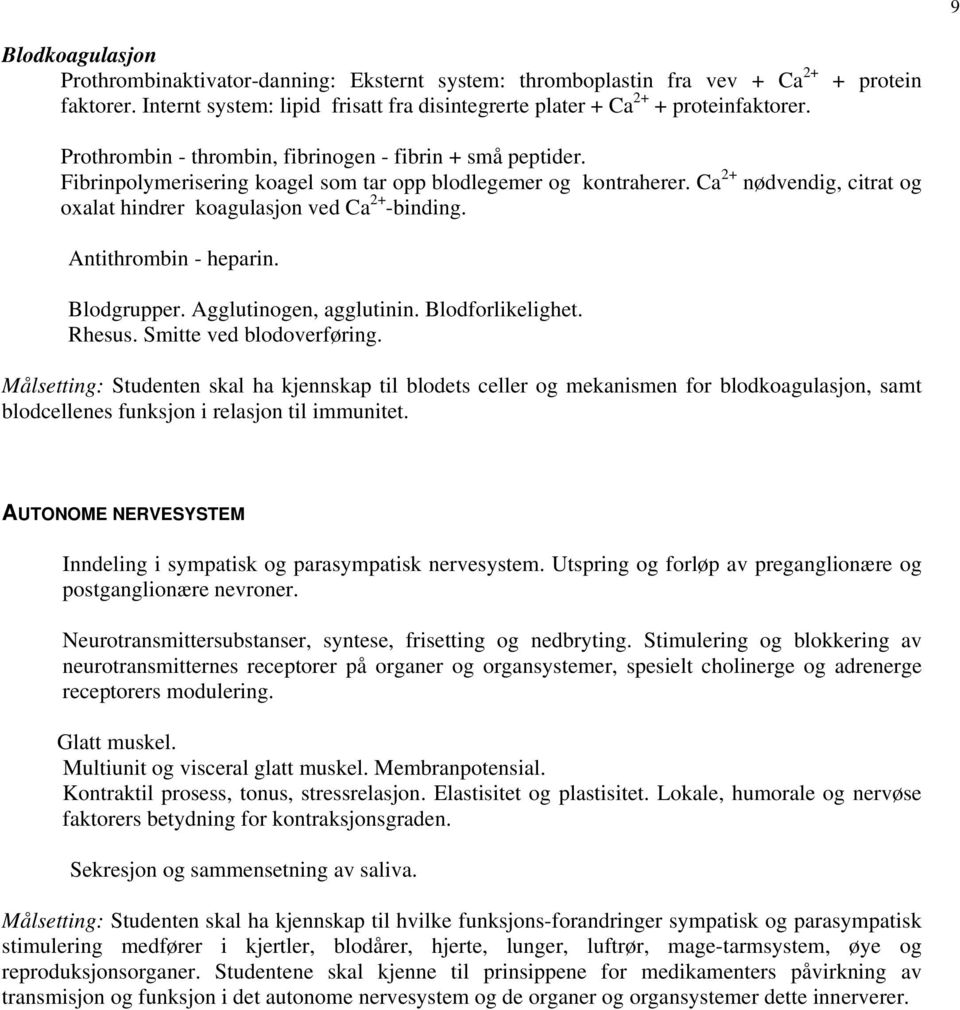 9

Blodkoagulasjon

Prothrombinaktivator-danning: Eksternt system: thromboplastin fra vev + $Ca^{2+}$ + protein faktorer. Internt system: lipid frisatt fra disintegrerte plater + $Ca^{2+}$ + proteinfaktorer.

Prothrombin - thrombin, fibrinogen - fibrin + små peptider.
Fibrinpolymerisering koagel som tar opp blodlegemer og kontraherer. $Ca^{2+}$ nødvendig, citrat og oxalat hindrer koagulasjon ved $Ca^{2+}$-binding.

Antithrombin - heparin.

Blodgrupper. Agglutinogen, agglutinin. Blodforlikelighet.
Rhesus. Smitte ved blodoverføring.

Målsetting: Studenten skal ha kjennskap til blodets celler og mekanismen for blodkoagulasjon, samt blodcellenes funksjon i relasjon til immunitet.

AUTONOME NERVESYSTEM

Inndeling i sympatisk og parasympatisk nervesystem. Utspring og forløp av preganglionære og postganglionære nevroner.

Neurotransmittersubstanser, syntese, frisetting og nedbryting. Stimulering og blokkering av neurotransmitternes receptorer på organer og organsystemer, spesielt cholinerge og adrenerge receptorers modulering.

Glatt muskel.
Multiunit og visceral glatt muskel. Membranpotensial.
Kontraktil prosess, tonus, stressrelasjon. Elastisitet og plastisitet. Lokale, humorale og nervøse faktorers betydning for kontraksjonsgraden.

Sekresjon og sammensetning av saliva.

Målsetting: Studenten skal ha kjennskap til hvilke funksjons-forandringer sympatisk og parasympatisk stimulering medfører i kjertler, blodårer, hjerte, lunger, luftrør, mage-tarmsystem, øye og reproduksjonsorganer. Studentene skal kjenne til prinsippene for medikamenters påvirkning av transmisjon og funksjon i det autonome nervesystem og de organer og organsystemer dette innerverer.